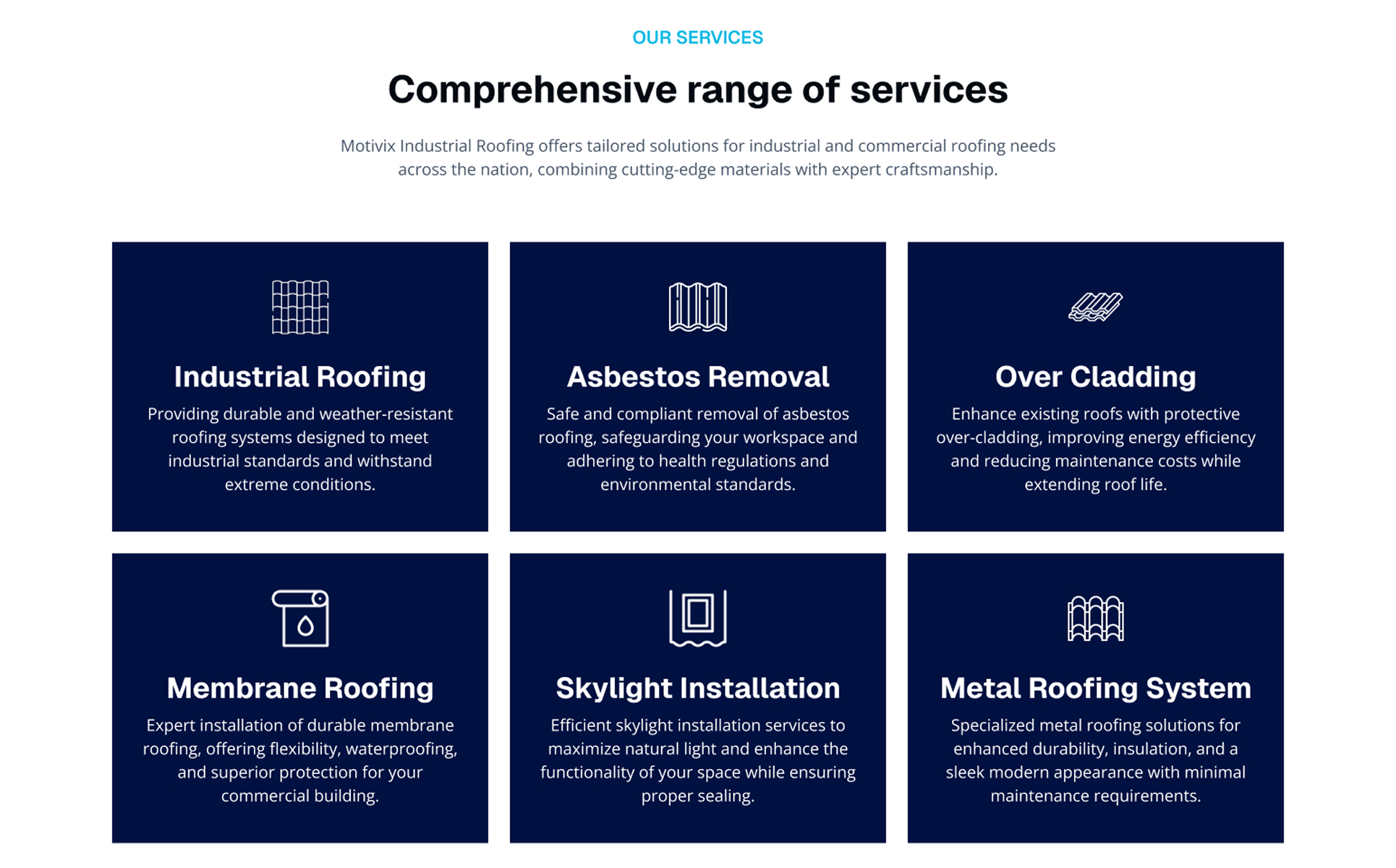 OUR SERVICES

Comprehensive range of services

Motivix Industrial Roofing offers tailored solutions for industrial and commercial roofing needs across the nation, combining cutting-edge materials with expert craftsmanship.

Industrial Roofing

Providing durable and weather-resistant roofing systems designed to meet industrial standards and withstand extreme conditions.

Asbestos Removal

Safe and compliant removal of asbestos roofing, safeguarding your workspace and adhering to health regulations and environmental standards.

Over Cladding

Enhance existing roofs with protective over-cladding, improving energy efficiency and reducing maintenance costs while extending roof life.

Membrane Roofing

Expert installation of durable membrane roofing, offering flexibility, waterproofing, and superior protection for your commercial building.

Skylight Installation

Efficient skylight installation services to maximize natural light and enhance the functionality of your space while ensuring proper sealing.

Metal Roofing System

Specialized metal roofing solutions for enhanced durability, insulation, and a sleek modern appearance with minimal maintenance requirements.